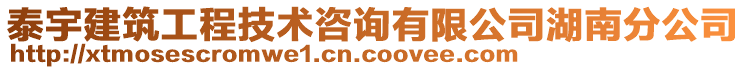 泰宇建筑工程技术咨询有限公司湖南分公司
http://xtmosescromwe1.cn.coovee.com